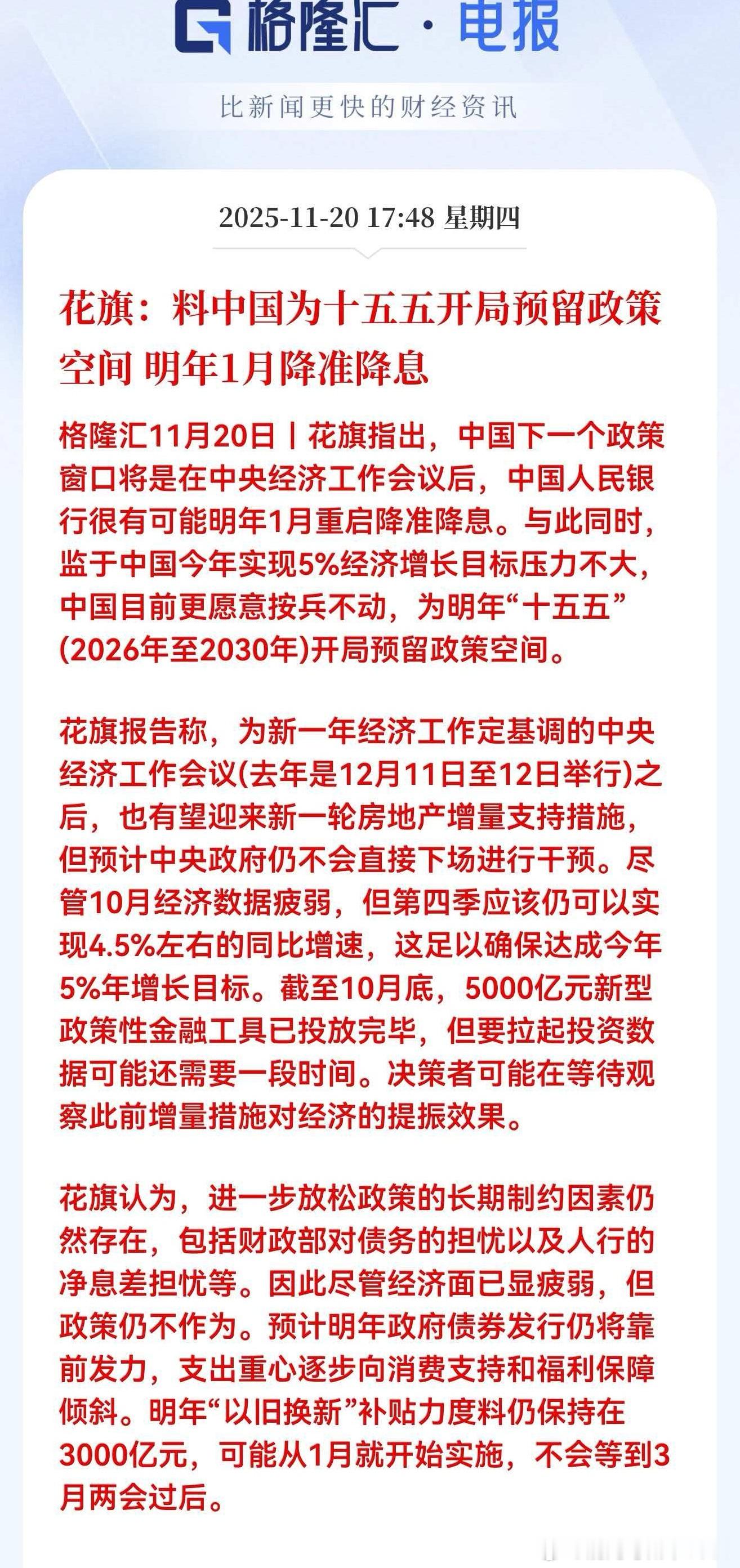 格隆汇 · 电报

比新闻更快的财经资讯

2025-11-20 17:48 星期四

花旗：料中国为十五五开局预留政策空间 明年1月降准降息

格隆汇11月20日丨花旗指出，中国下一个政策窗口将是在中央经济工作会议后，中国人民银行很有可能明年1月重启降准降息。与此同时，监于中国今年实现5%经济增长目标压力不大，中国目前更愿意按兵不动，为明年“十五五”(2026年至2030年)开局预留政策空间。

花旗报告称，为新一年经济工作定基调的中央经济工作会议(去年是12月11日至12日举行)之后，也有望迎来新一轮房地产增量支持措施，但预计中央政府仍不会直接下场进行干预。尽管10月经济数据疲弱，但第四季应该仍可以实现4.5%左右的同比增速，这足以确保达成今年5%年增长目标。截至10月底，5000亿元新型政策性金融工具已投放完毕，但要拉起投资数据可能还需要一段时间。决策者可能在等待观察此前增量措施对经济的提振效果。

花旗认为，进一步放松政策的长期制约因素仍然存在，包括财政部对债务的担忧以及人行的净息差担忧等。因此尽管经济面已显疲弱，但政策仍不作为。预计明年政府债券发行仍将靠前发力，支出重心逐步向消费支持和福利保障倾斜。明年“以旧换新”补贴力度料仍保持在3000亿元，可能从1月就开始实施，不会等到3月两会过后。